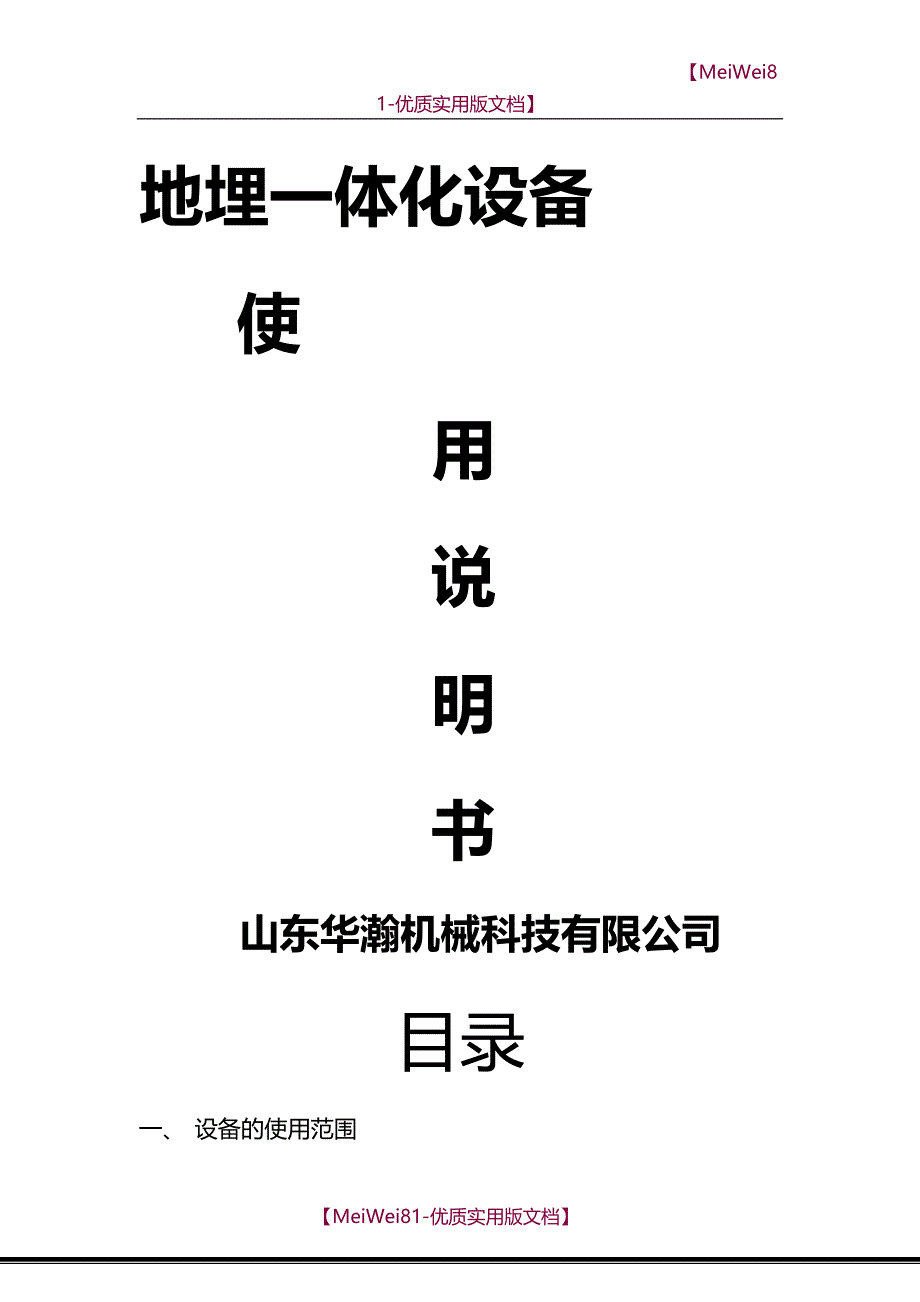 【MeiWei81-优质实用版文档】

地埋一体化设备

使

用

说

明

书

山东华瀚机械科技有限公司

目录

一、 设备的使用范围

【MeiWei81-优质实用版文档】